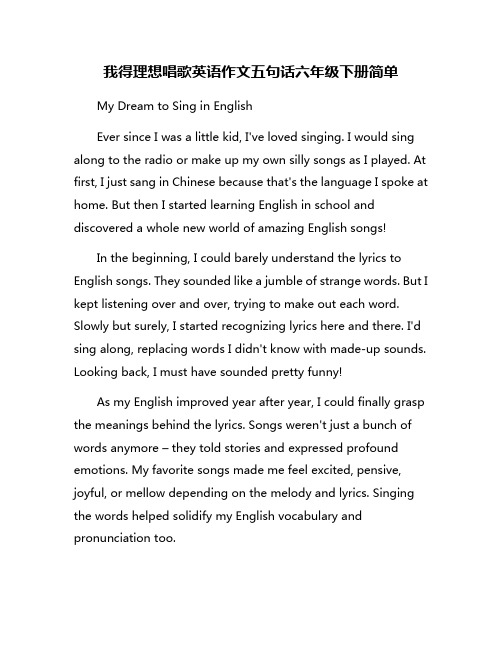 我得理想唱歌英语作文五句话六年级下册简单

My Dream to Sing in English

Ever since I was a little kid, I've loved singing. I would sing along to the radio or make up my own silly songs as I played. At first, I just sang in Chinese because that's the language I spoke at home. But then I started learning English in school and discovered a whole new world of amazing English songs!

In the beginning, I could barely understand the lyrics to English songs. They sounded like a jumble of strange words. But I kept listening over and over, trying to make out each word. Slowly but surely, I started recognizing lyrics here and there. I'd sing along, replacing words I didn't know with made-up sounds. Looking back, I must have sounded pretty funny!

As my English improved year after year, I could finally grasp the meanings behind the lyrics. Songs weren't just a bunch of words anymore – they told stories and expressed profound emotions. My favorite songs made me feel excited, pensive, joyful, or mellow depending on the melody and lyrics. Singing the words helped solidify my English vocabulary and pronunciation too.